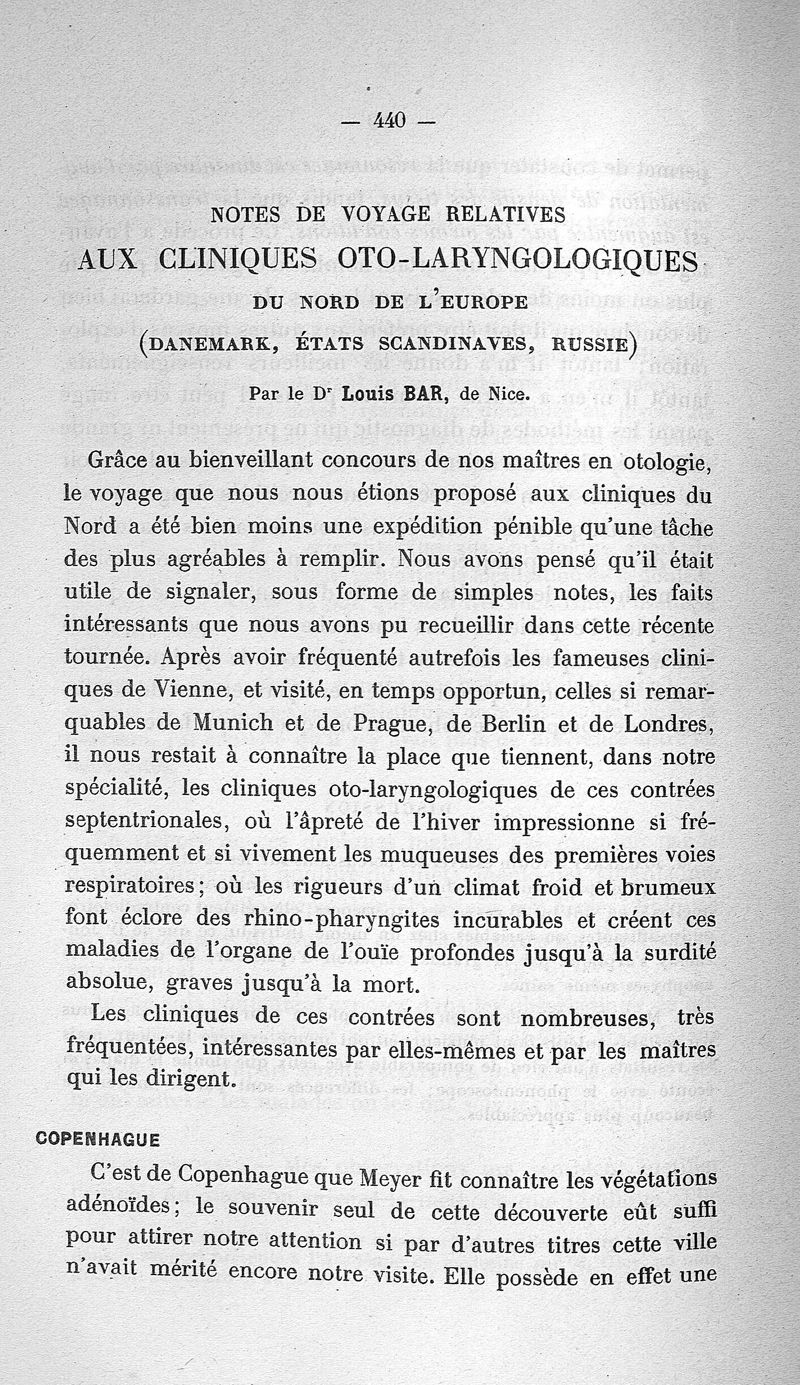 — 440 —

NOTES DE VOYAGE RELATIVES
AUX CLINIQUES OTO-LARYNGOLOGIQUES
DU NORD DE L'EUROPE
(DANEMARK, ÉTATS SCANDINAVES, RUSSIE)

Par le Dr Louis BAR, de Nice.

Grâce au bienveillant concours de nos maîtres en otologie, le voyage que nous nous étions proposé aux cliniques du Nord a été bien moins une expédition pénible qu'une tâche des plus agréables à remplir. Nous avons pensé qu'il était utile de signaler, sous forme de simples notes, les faits intéressants que nous avons pu recueillir dans cette récente tournée. Après avoir fréquenté autrefois les fameuses cliniques de Vienne, et visité, en temps opportun, celles si remarquables de Munich et de Prague, de Berlin et de Londres, il nous restait à connaître la place que tiennent, dans notre spécialité, les cliniques oto-laryngologiques de ces contrées septentrionales, où l'âpreté de l'hiver impressionne si fréquemment et si vivement les muqueuses des premières voies respiratoires; où les rigueurs d'un climat froid et brumeux font éclore des rhino-pharyngites incurables et créent ces maladies de l'organe de l'ouïe profondes jusqu'à la surdité absolue, graves jusqu'à la mort.

Les cliniques de ces contrées sont nombreuses, très fréquentées, intéressantes par elles-mêmes et par les maîtres qui les dirigent.

COPENHAGUE

C'est de Copenhague que Meyer fit connaître les végétations adénoïdes; le souvenir seul de cette découverte eût suffi pour attirer notre attention si par d'autres titres cette ville n'avait mérité encore notre visite. Elle possède en effet une